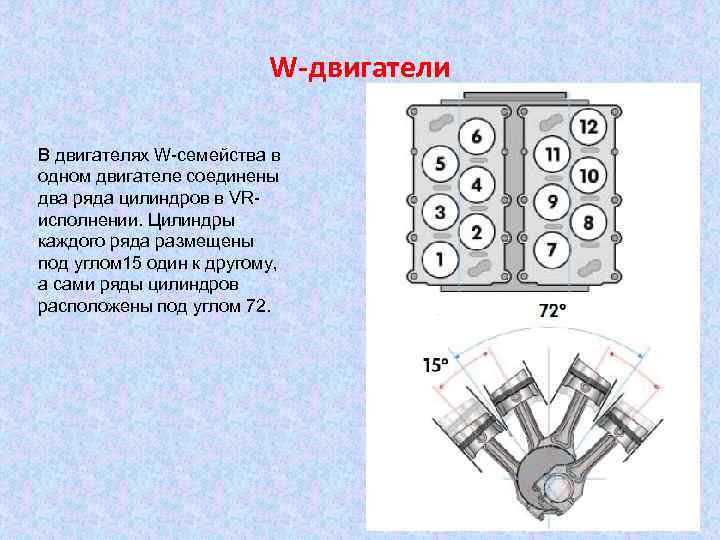 W-двигатели

В двигателях W-семейства в одном двигателе соединены два ряда цилиндров в VR-исполнении. Цилиндры каждого ряда размещены под углом15 один к другому, а сами ряды цилиндров расположены под углом 72.

6
5
4
3
2
1
12
11
10
9
8
7

72°
15°